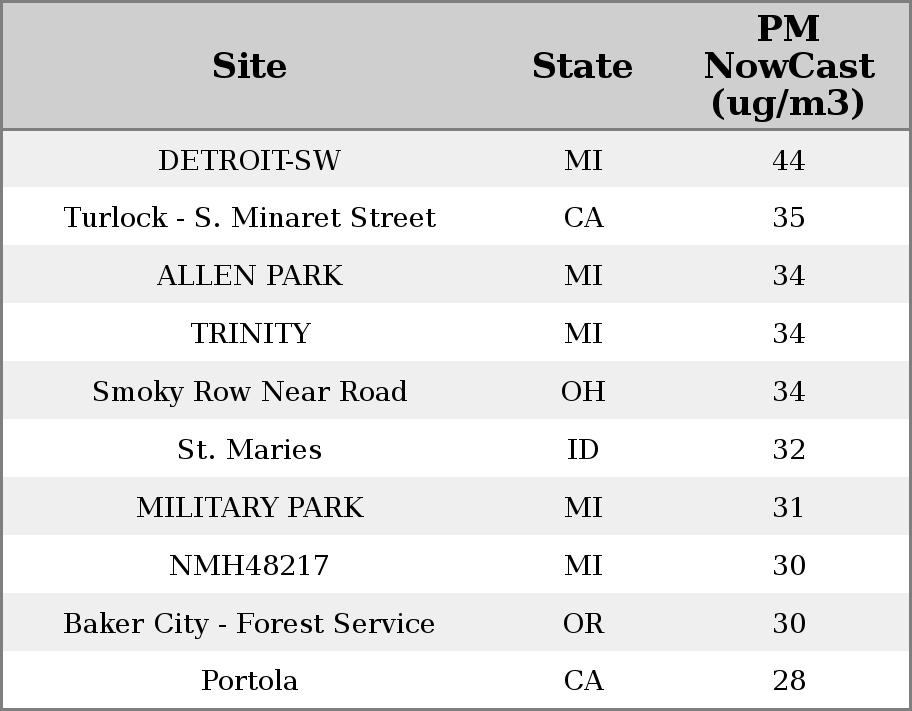 | Site | State | PM NowCast (ug/m3) |
|---|---|---|
| DETROIT-SW | MI | 44 |
| Turlock - S. Minaret Street | CA | 35 |
| ALLEN PARK | MI | 34 |
| TRINITY | MI | 34 |
| Smoky Row Near Road | OH | 34 |
| St. Maries | ID | 32 |
| MILITARY PARK | MI | 31 |
| NMH48217 | MI | 30 |
| Baker City - Forest Service | OR | 30 |
| Portola | CA | 28 |